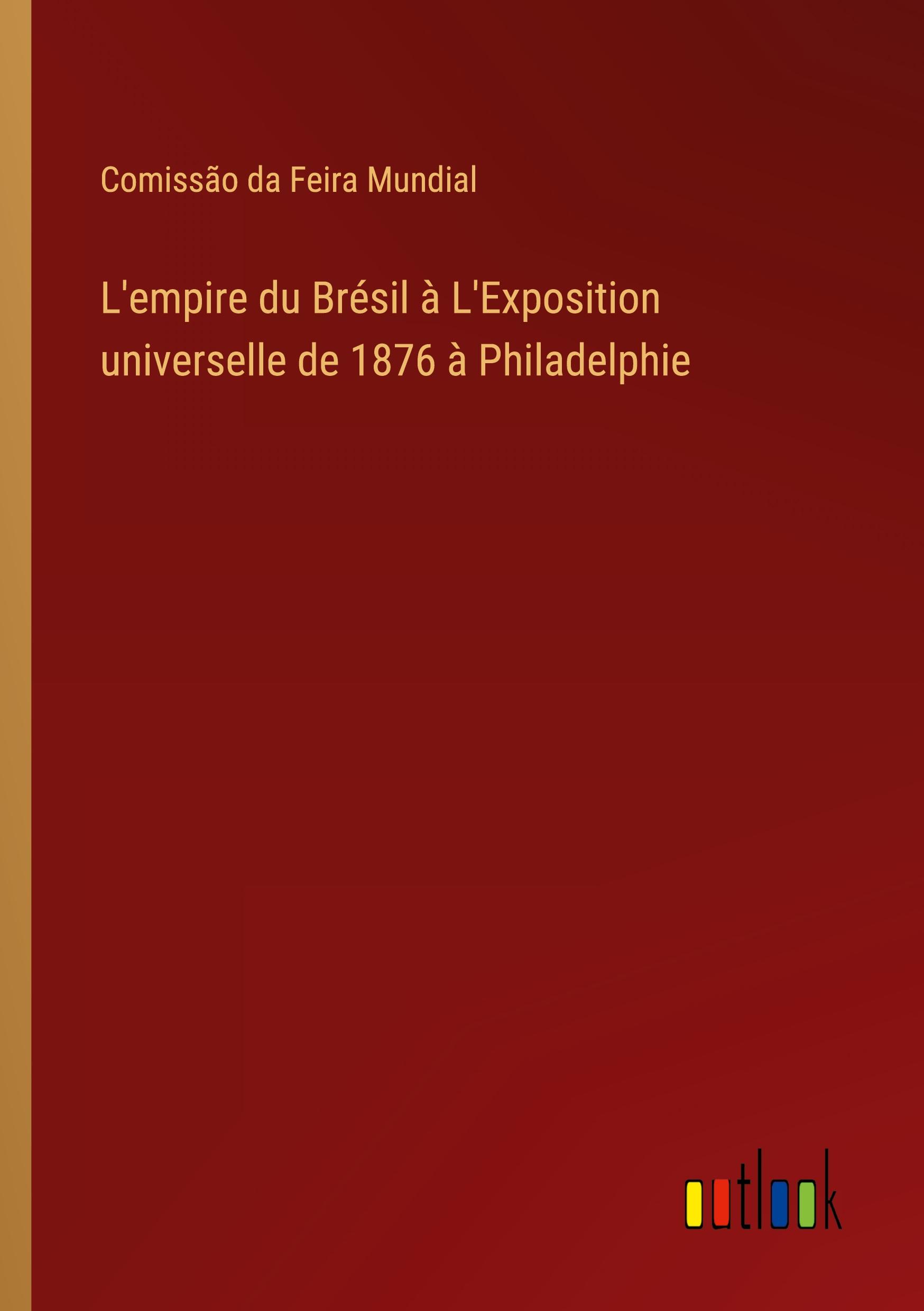 Comissão da Feira Mundial

L'empire du Brésil à L'Exposition universelle de 1876 à Philadelphie

outlook